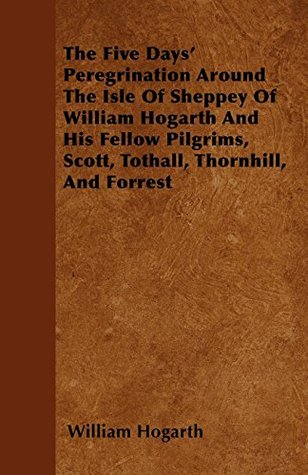 The Five Days' Peregrination Around The Isle Of Sheppey Of William Hogarth And His Fellow Pilgrims, Scott, Tothall, Thornhill, And Forrest

William Hogarth